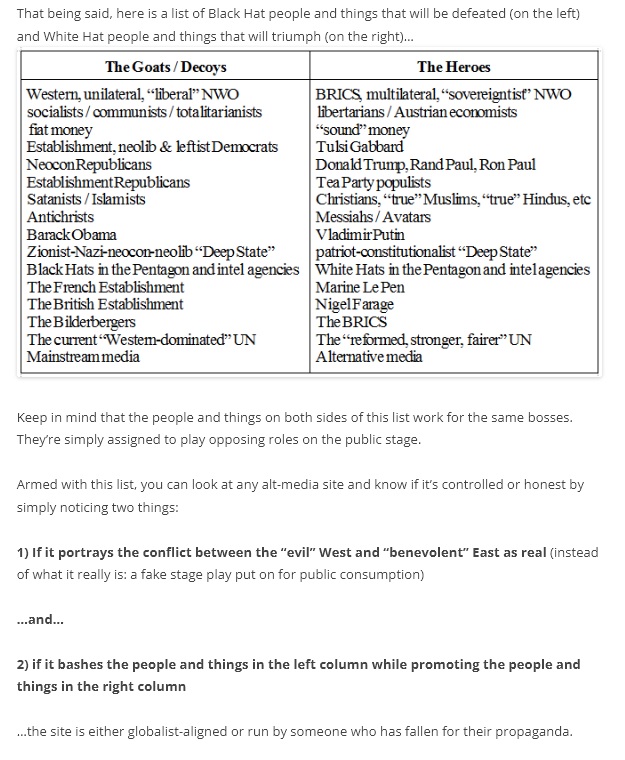 That being said, here is a list of Black Hat people and things that will be defeated (on the left) and White Hat people and things that will triumph (on the right)...

| The Goats / Decoys | The Heroes |
|---|---|
| Western, unilateral, "liberal" NWO | BRICS, multilateral, "sovereigntist" NWO |
| socialists / communists / totalitarianists | libertarians / Austrian economists |
| fiat money | "sound" money |
| Establishment, neolib & leftist Democrats | Tulsi Gabbard |
| Neocon Republicans | Donald Trump, Rand Paul, Ron Paul |
| Establishment Republicans | Tea Party populists |
| Satanists / Islamists | Christians, "true" Muslims, "true" Hindus, etc |
| Antichrists | Messiahs / Avatars |
| Barack Obama | Vladimir Putin |
| Zionist-Nazi-neocon-neolib "Deep State" | patriot-constitutionalist "Deep State" |
| Black Hats in the Pentagon and intel agencies | White Hats in the Pentagon and intel agencies |
| The French Establishment | Marine Le Pen |
| The British Establishment | Nigel Farage |
| The Bilderbergers | The BRICS |
| The current "Western-dominated" UN | The "reformed, stronger, fairer" UN |
| Mainstream media | Alternative media |

Keep in mind that the people and things on both sides of this list work for the same bosses. They're simply assigned to play opposing roles on the public stage.

Armed with this list, you can look at any alt-media site and know if it's controlled or honest by simply noticing two things:

1) If it portrays the conflict between the "evil" West and "benevolent" East as real (instead of what it really is: a fake stage play put on for public consumption)

...and...

2) if it bashes the people and things in the left column while promoting the people and things in the right column

...the site is either globalist-aligned or run by someone who has fallen for their propaganda.